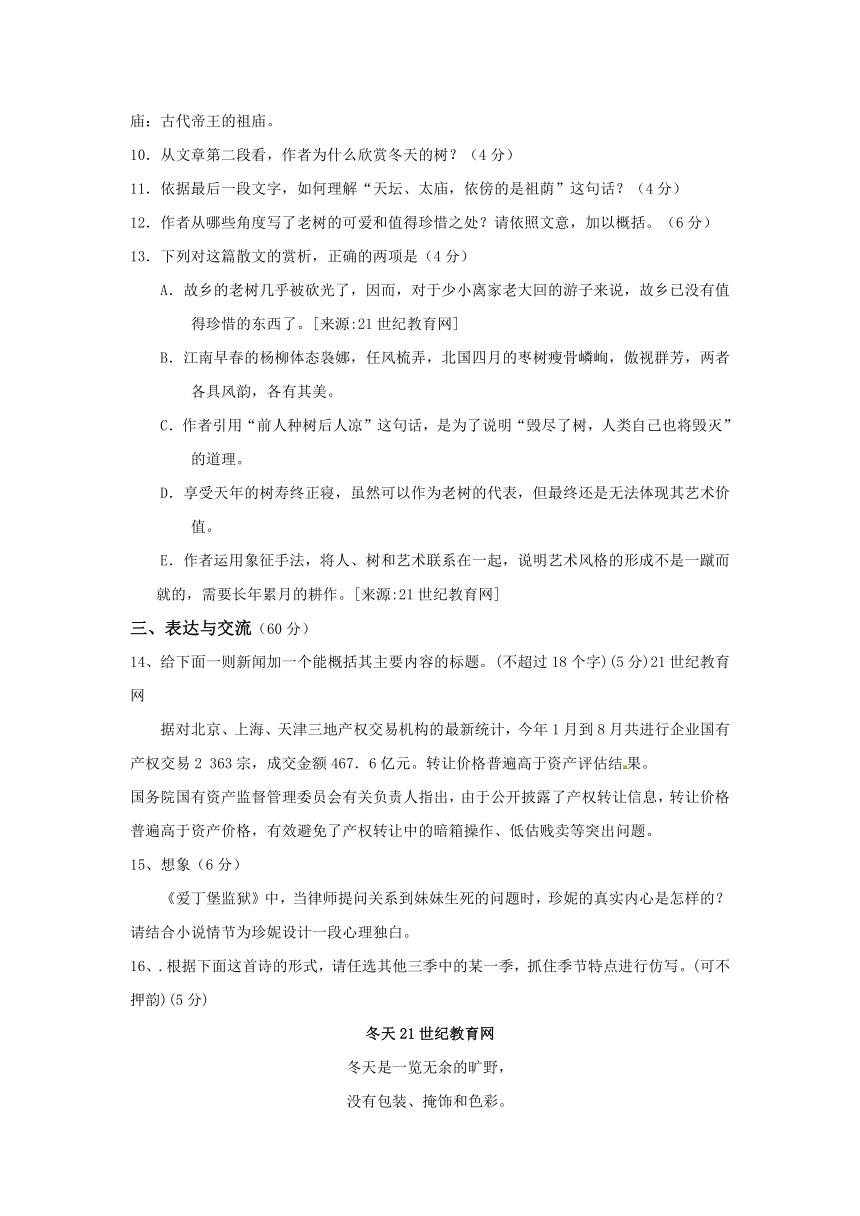 庙：古代帝王的祖庙。

10. 从文章第二段看，作者为什么欣赏冬天的树？（4 分）

11. 依据最后一段文字，如何理解“天坛、太庙，依傍的是祖荫”这句话？（4 分）

12. 作者从哪些角度写了老树的可爱和值得珍惜之处？请依照文意，加以概括。（6 分）

13. 下列对这篇散文的赏析，正确的两项是（4 分）

A. 故乡的老树几乎被砍光了，因而，对于少小离家老大回的游子来说，故乡已没有值得珍惜的东西了。[来源:21 世纪教育网]

B. 江南早春的杨柳体态袅娜，任风梳弄，北国四月的枣树瘦骨嶙峋，傲视群芳，两者各具风韵，各有其美。

C. 作者引用“前人种树后人凉”这句话，是为了说明“毁尽了树，人类自己也将毁灭”的道理。

D. 享受天年的树寿终正寝，虽然可以作为老树的代表，但最终还是无法体现其艺术价值。

E. 作者运用象征手法，将人、树和艺术联系在一起，说明艺术风格的形成不是一蹴而就的，需要长年累月的耕作。[来源:21 世纪教育网]

三、表达与交流（60 分）

14、给下面一则新闻加一个能概括其主要内容的标题。(不超过 18 个字)(5 分)21 世纪教育网

据对北京、上海、天津三地产权交易机构的最新统计，今年 1 月到 8 月共进行企业国有产权交易 2 363 宗，成交金额 467. 6 亿元。转让价格普遍高于资产评估结果。

国务院国有资产监督管理委员会有关负责人指出，由于公开披露了产权转让信息，转让价格普遍高于资产价格，有效避免了产权转让中的暗箱操作、低估贱卖等突出问题。

15、想象（6 分）

《爱丁堡监狱》中，当律师提问关系到妹妹生死的问题时，珍妮的真实内心是怎样的？请结合小说情节为珍妮设计一段心理独白。

16、. 根据下面这首诗的形式，请任选其他三季中的某一季，抓住季节特点进行仿写。(可不押韵)(5 分)

冬天 21 世纪教育网

冬天是一览无余的旷野，

没有包装、掩饰和色彩。